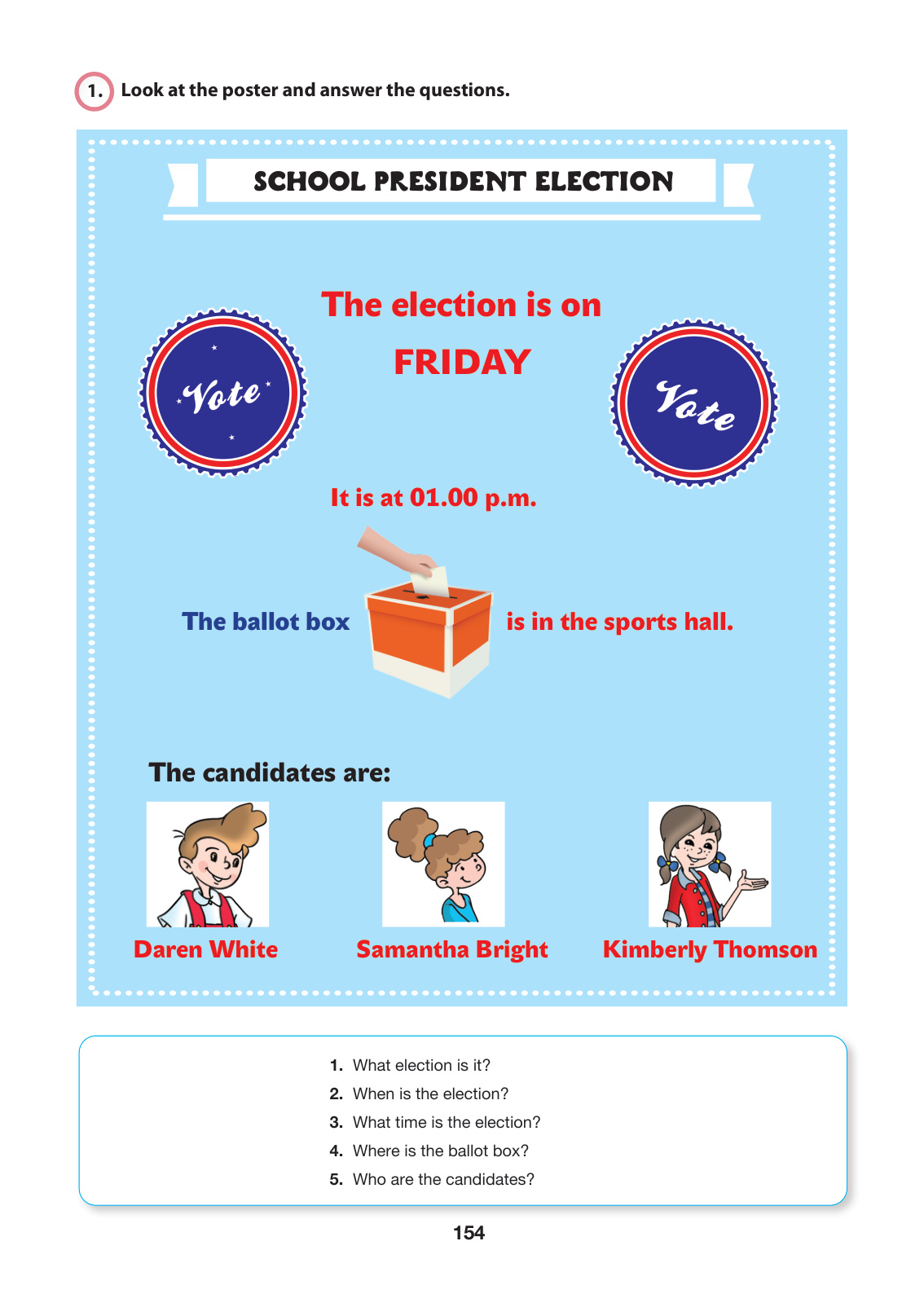 1. Look at the poster and answer the questions.

SCHOOL PRESIDENT ELECTION

The election is on

FRIDAY

Vote

Vote

It is at 01.00 p.m.

The ballot box is in the sports hall.

The candidates are:

Daren White

Samantha Bright

Kimberly Thomson

1. What election is it?
2. When is the election?
3. What time is the election?
4. Where is the ballot box?
5. Who are the candidates?

154